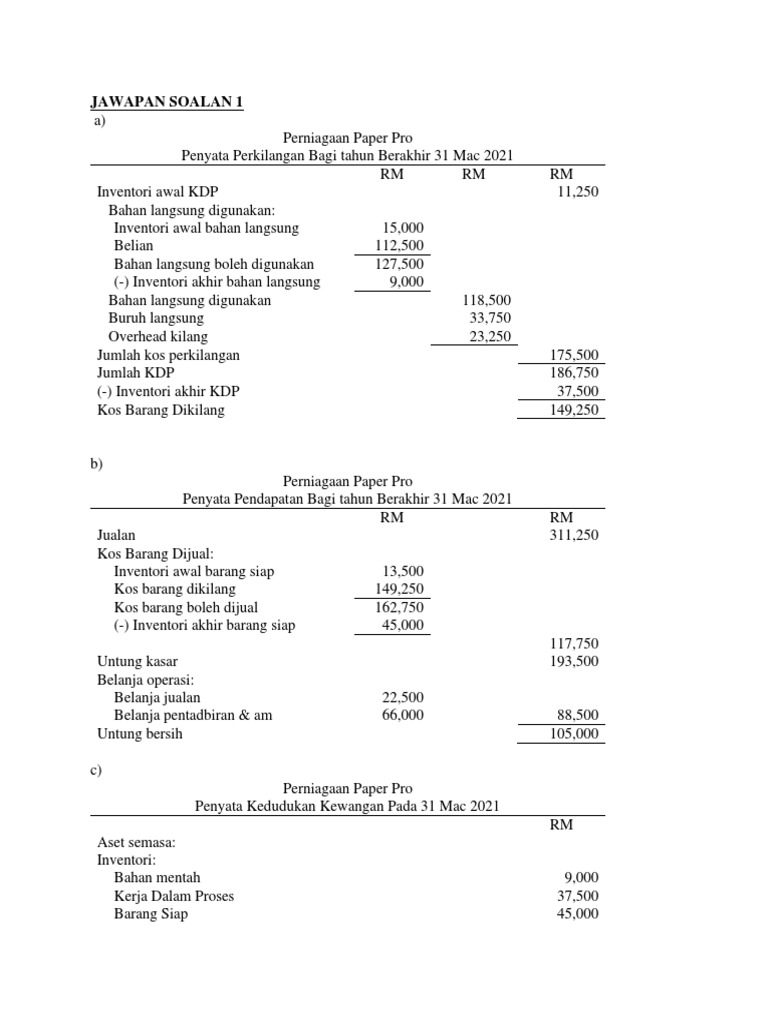 JAWAPAN SOALAN 1
a)

Perniagaan Paper Pro
Penyata Perkilangan Bagi tahun Berakhir 31 Mac 2021

| | RM | RM | RM |
|---|---|---|---|
| Inventori awal KDP | | | 11,250 |
| Bahan langsung digunakan: | | | |
| Inventori awal bahan langsung | 15,000 | | |
| Belian | 112,500 | | |
| Bahan langsung boleh digunakan | 127,500 | | |
| (-) Inventori akhir bahan langsung | 9,000 | | |
| Bahan langsung digunakan | | 118,500 | |
| Buruh langsung | | 33,750 | |
| Overhead kilang | | 23,250 | |
| Jumlah kos perkilangan | | | 175,500 |
| Jumlah KDP | | | 186,750 |
| (-) Inventori akhir KDP | | | 37,500 |
| Kos Barang Dikilang | | | 149,250 |

b)

Perniagaan Paper Pro
Penyata Pendapatan Bagi tahun Berakhir 31 Mac 2021

| | RM | RM |
|---|---|---|
| Jualan | | 311,250 |
| Kos Barang Dijual: | | |
| Inventori awal barang siap | 13,500 | |
| Kos barang dikilang | 149,250 | |
| Kos barang boleh dijual | 162,750 | |
| (-) Inventori akhir barang siap | 45,000 | |
| | | 117,750 |
| Untung kasar | | 193,500 |
| Belanja operasi: | | |
| Belanja jualan | 22,500 | |
| Belanja pentadbiran & am | 66,000 | 88,500 |
| Untung bersih | | 105,000 |

c)

Perniagaan Paper Pro
Penyata Kedudukan Kewangan Pada 31 Mac 2021

| | RM |
|---|---|
| Aset semasa: | |
| Inventori: | |
| Bahan mentah | 9,000 |
| Kerja Dalam Proses | 37,500 |
| Barang Siap | 45,000 |